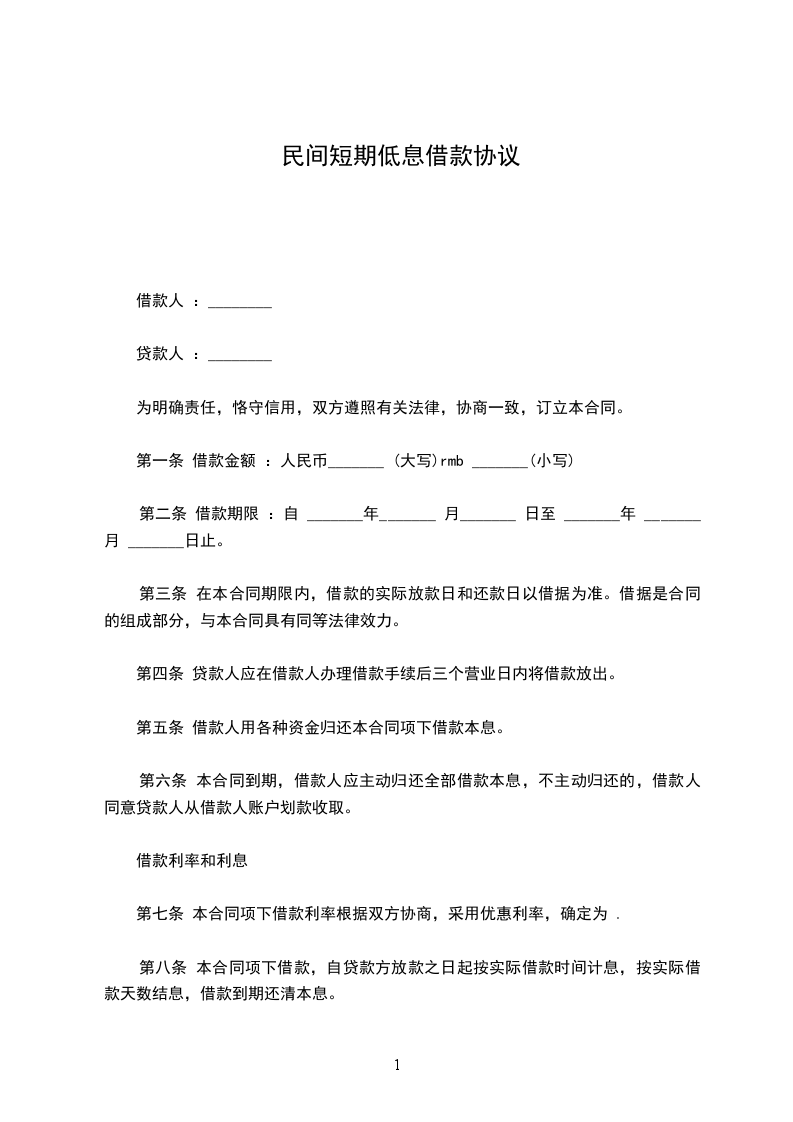 民间短期低息借款协议

借款人 ：________

贷款人 ：________

为明确责任，恪守信用，双方遵照有关法律，协商一致，订立本合同。

第一条 借款金额 ：人民币_______ (大写)rmb _______(小写)

第二条 借款期限 ：自 _______年_______ 月_______ 日至 _______年 _______月 _______日止。

第三条 在本合同期限内，借款的实际放款日和还款日以借据为准。借据是合同的组成部分，与本合同具有同等法律效力。

第四条 贷款人应在借款人办理借款手续后三个营业日内将借款放出。

第五条 借款人用各种资金归还本合同项下借款本息。

第六条 本合同到期，借款人应主动归还全部借款本息，不主动归还的，借款人同意贷款人从借款人账户划款收取。

借款利率和利息

第七条 本合同项下借款利率根据双方协商，采用优惠利率，确定为 .

第八条 本合同项下借款，自贷款方放款之日起按实际借款时间计息，按实际借款天数结息，借款到期还清本息。

1